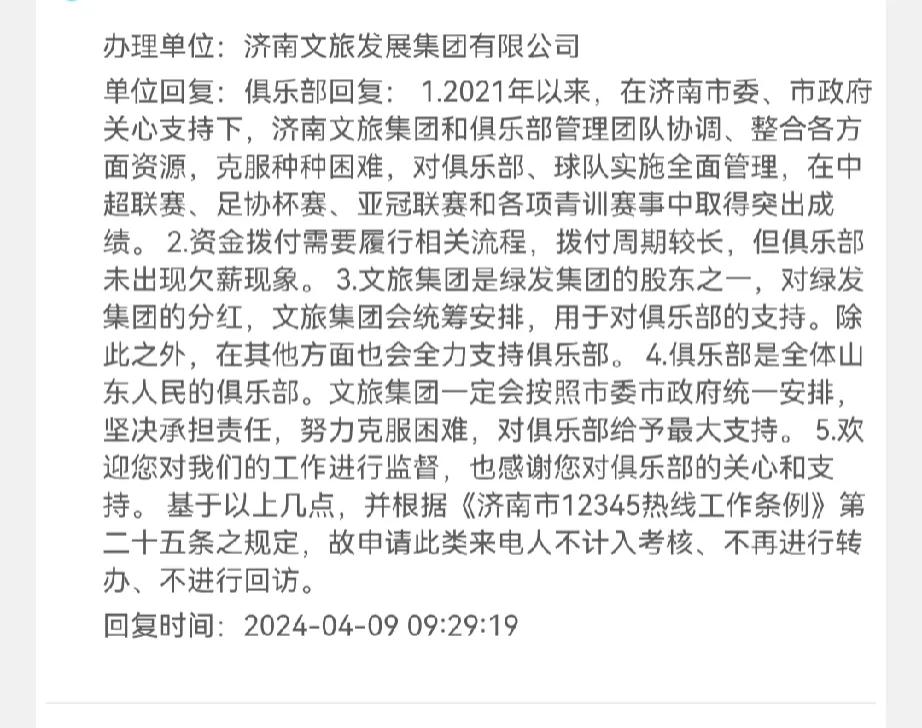 办理单位：济南文旅发展集团有限公司

单位回复：俱乐部回复： 1.2021年以来，在济南市委、市政府关心支持下，济南文旅集团和俱乐部管理团队协调、整合各方面资源，克服种种困难，对俱乐部、球队实施全面管理，在中超联赛、足协杯赛、亚冠联赛和各项青训赛事中取得突出成绩。 2.资金拨付需要履行相关流程，拨付周期较长，但俱乐部未出现欠薪现象。 3.文旅集团是绿发集团的股东之一，对绿发集团的分红，文旅集团会统筹安排，用于对俱乐部的支持。除此之外，在其他方面也会全力支持俱乐部。 4.俱乐部是全体山东人民的俱乐部。文旅集团一定会按照市委市政府统一安排，坚决承担责任，努力克服困难，对俱乐部给予最大支持。 5.欢迎您对我们的工作进行监督，也感谢您对俱乐部的关心和支持。 基于以上几点，并根据《济南市12345热线工作条例》第二十五条之规定，故申请此类来电人不计入考核、不再进行转办、不进行回访。

回复时间：2024-04-09 09:29:19